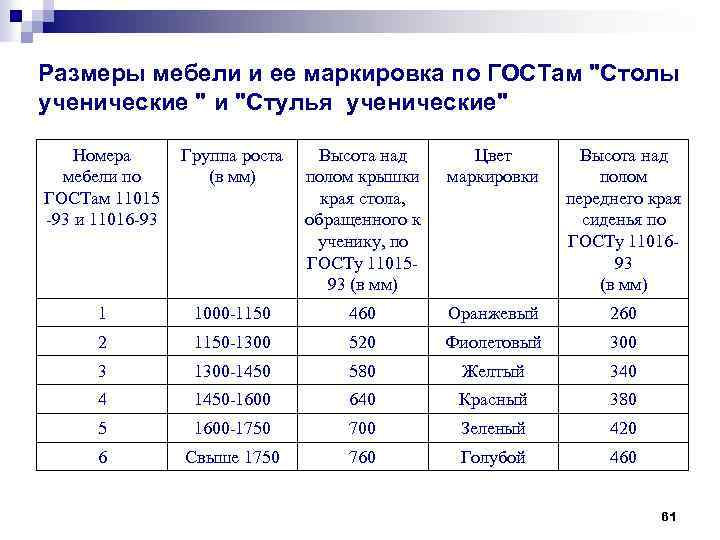 Размеры мебели и ее маркировка по ГОСТам "Столы ученические " и "Стулья ученические"

| Номера мебели по ГОСТам 11015 -93 и 11016-93 | Группа роста (в мм) | Высота над полом крышки края стола, обращенного к ученику, по ГОСТу 11015-93 (в мм) | Цвет маркировки | Высота над полом переднего края сиденья по ГОСТу 11016-93 (в мм) |
|---|---|---|---|---|
| 1 | 1000-1150 | 460 | Оранжевый | 260 |
| 2 | 1150-1300 | 520 | Фиолетовый | 300 |
| 3 | 1300-1450 | 580 | Желтый | 340 |
| 4 | 1450-1600 | 640 | Красный | 380 |
| 5 | 1600-1750 | 700 | Зеленый | 420 |
| 6 | Свыше 1750 | 760 | Голубой | 460 |

61